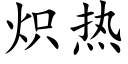 炽热